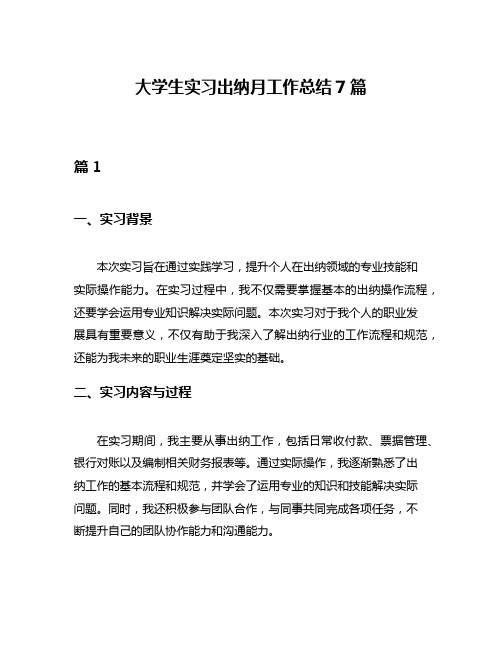 大学生实习出纳月工作总结7篇

篇1

一、实习背景

本次实习旨在通过实践学习，提升个人在出纳领域的专业技能和实际操作能力。在实习过程中，我不仅需要掌握基本的出纳操作流程，还要学会运用专业知识解决实际问题。本次实习对于我个人的职业发展具有重要意义，不仅有助于我深入了解出纳行业的工作流程和规范，还能为我未来的职业生涯奠定坚实的基础。

二、实习内容与过程

在实习期间，我主要从事出纳工作，包括日常收付款、票据管理、银行对账以及编制相关财务报表等。通过实际操作，我逐渐熟悉了出纳工作的基本流程和规范，并学会了运用专业的知识和技能解决实际问题。同时，我还积极参与团队合作，与同事共同完成各项任务，不断提升自己的团队协作能力和沟通能力。